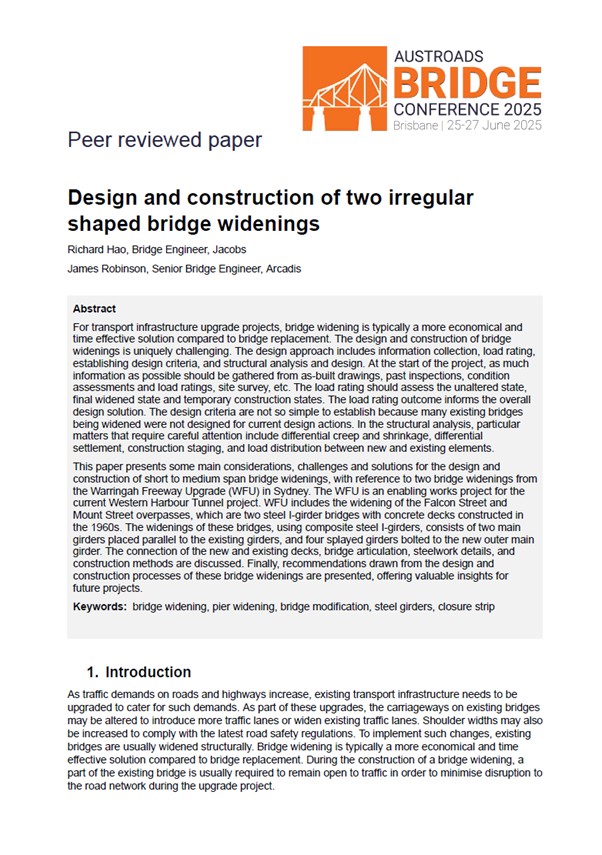 AUSTROADS
BRIDGE
CONFERENCE 2025
Brisbane | 25-27 June 2025

Peer reviewed paper

Design and construction of two irregular shaped bridge widenings

Richard Hao, Bridge Engineer, Jacobs

James Robinson, Senior Bridge Engineer, Arcadis

Abstract

For transport infrastructure upgrade projects, bridge widening is typically a more economical and time effective solution compared to bridge replacement. The design and construction of bridge widenings is uniquely challenging. The design approach includes information collection, load rating, establishing design criteria, and structural analysis and design. At the start of the project, as much information as possible should be gathered from as-built drawings, past inspections, condition assessments and load ratings, site survey, etc. The load rating should assess the unaltered state, final widened state and temporary construction states. The load rating outcome informs the overall design solution. The design criteria are not so simple to establish because many existing bridges being widened were not designed for current design actions. In the structural analysis, particular matters that require careful attention include differential creep and shrinkage, differential settlement, construction staging, and load distribution between new and existing elements.

This paper presents some main considerations, challenges and solutions for the design and construction of short to medium span bridge widenings, with reference to two bridge widenings from the Warringah Freeway Upgrade (WFU) in Sydney. The WFU is an enabling works project for the current Western Harbour Tunnel project. WFU includes the widening of the Falcon Street and Mount Street overpasses, which are two steel I-girder bridges with concrete decks constructed in the 1960s. The widenings of these bridges, using composite steel I-girders, consists of two main girders placed parallel to the existing girders, and four splayed girders bolted to the new outer main girder. The connection of the new and existing decks, bridge articulation, steelwork details, and construction methods are discussed. Finally, recommendations drawn from the design and construction processes of these bridge widenings are presented, offering valuable insights for future projects.

Keywords: bridge widening, pier widening, bridge modification, steel girders, closure strip

1. Introduction

As traffic demands on roads and highways increase, existing transport infrastructure needs to be upgraded to cater for such demands. As part of these upgrades, the carriageways on existing bridges may be altered to introduce more traffic lanes or widen existing traffic lanes. Shoulder widths may also be increased to comply with the latest road safety regulations. To implement such changes, existing bridges are usually widened structurally. Bridge widening is typically a more economical and time effective solution compared to bridge replacement. During the construction of a bridge widening, a part of the existing bridge is usually required to remain open to traffic in order to minimise disruption to the road network during the upgrade project.